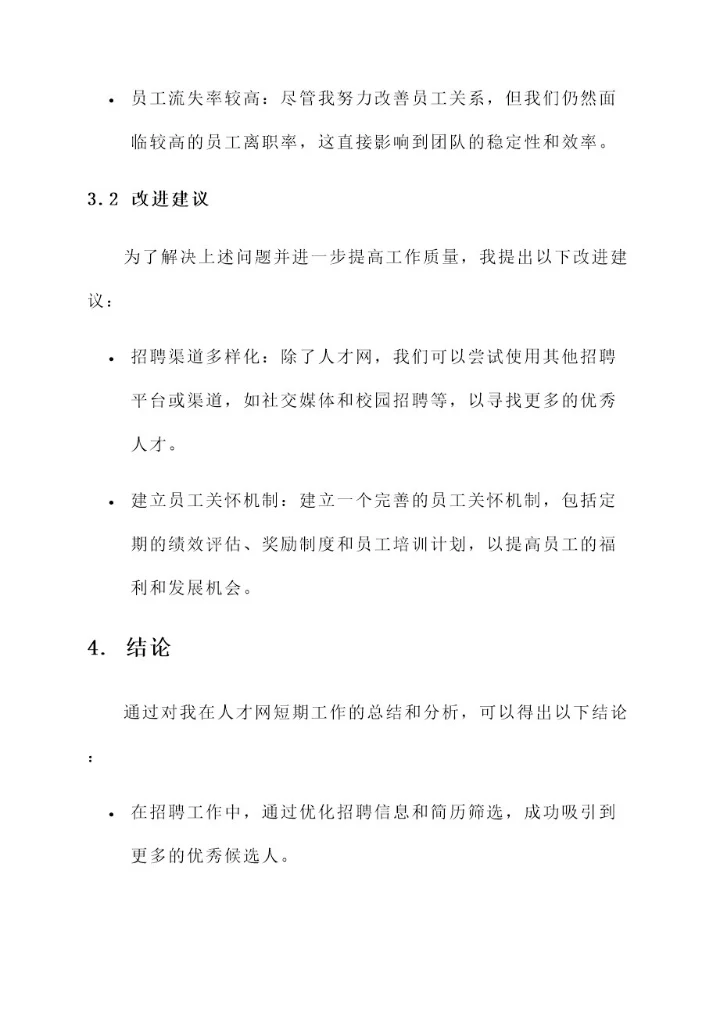 • 员工流失率较高：尽管我努力改善员工关系，但我们仍然面临较高的员工离职率，这直接影响到团队的稳定性和效率。

3.2 改进建议

为了解决上述问题并进一步提高工作质量，我提出以下改进建议：

• 招聘渠道多样化：除了人才网，我们可以尝试使用其他招聘平台或渠道，如社交媒体和校园招聘等，以寻找更多的优秀人才。

• 建立员工关怀机制：建立一个完善的员工关怀机制，包括定期的绩效评估、奖励制度和员工培训计划，以提高员工的福利和发展机会。

4. 结论

通过对我在人才网短期工作的总结和分析，可以得出以下结论：

• 在招聘工作中，通过优化招聘信息和简历筛选，成功吸引到更多的优秀候选人。